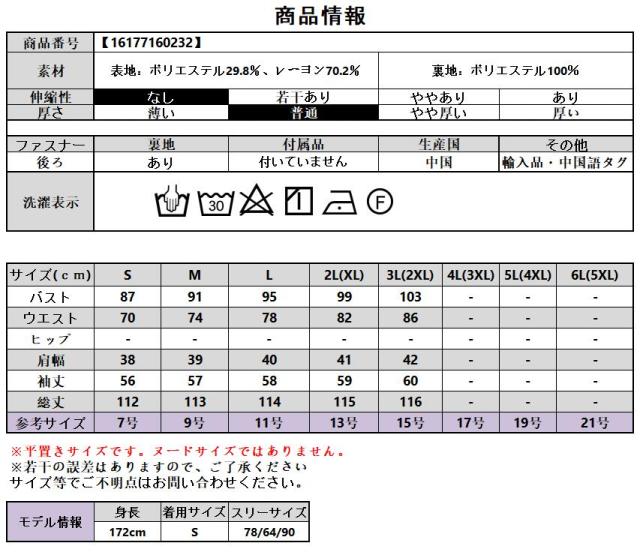 商品情報

| 商品番号 | 【16177160232】 | | | |
|---|---|---|---|---|
| 素材 | 表地：ポリエステル29.8%、レーヨン70.2% | | 裏地：ポリエステル100% | |
| 伸縮性 | なし | 若干あり | ややあり | あり |
| 厚さ | 薄い | 普通 | やや厚い | 厚い |
| ファスナー | 裏地 | 付属品 | 生産国 | その他 |
| 後ろ | あり | 付いていません | 中国 | 輸入品・中国語タグ |
| 洗濯表示 | 30 F | | | |

| サイズ(cm) | S | M | L | 2L(XL) | 3L(2XL) | 4L(3XL) | 5L(4XL) | 6L(5XL) |
|---|---|---|---|---|---|---|---|---|
| バスト | 87 | 91 | 95 | 99 | 103 | - | - | - |
| ウエスト | 70 | 74 | 78 | 82 | 86 | - | - | - |
| ヒップ | - | - | - | - | - | - | - | - |
| 肩幅 | 38 | 39 | 40 | 41 | 42 | - | - | - |
| 袖丈 | 56 | 57 | 58 | 59 | 60 | - | - | - |
| 総丈 | 112 | 113 | 114 | 115 | 116 | - | - | - |
| 参考サイズ | 7号 | 9号 | 11号 | 13号 | 15号 | 17号 | 19号 | 21号 |

※平置きサイズです。ヌードサイズではありません。
※若干の誤差はありますので、ご了承ください
サイズ等でご不明点はお問い合わせください。

| モデル情報 | 身長 | 着用サイズ | スリーサイズ |
|---|---|---|---|
| | 172cm | S | 78/64/90 |